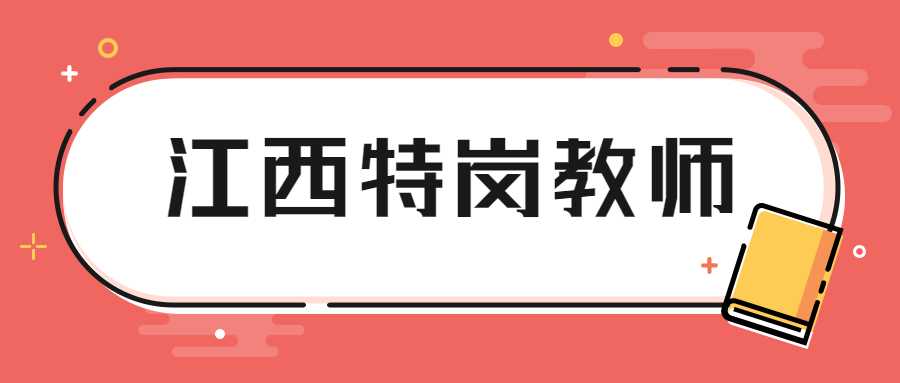 江西特岗教师